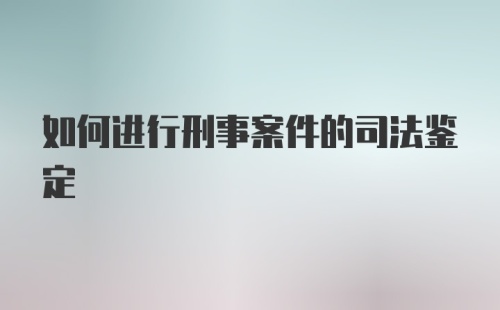 如何进行刑事案件的司法鉴定